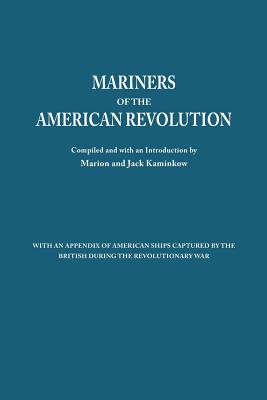 MARINERS
OF THE
AMERICAN REVOLUTION

Compiled and with an Introduction by
Marion and Jack Kaminkow

WITH AN APPENDIX OF AMERICAN SHIPS CAPTURED BY THE BRITISH DURING THE REVOLUTIONARY WAR